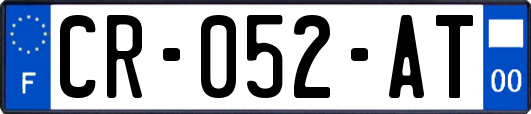 F
CR-052-AT
00